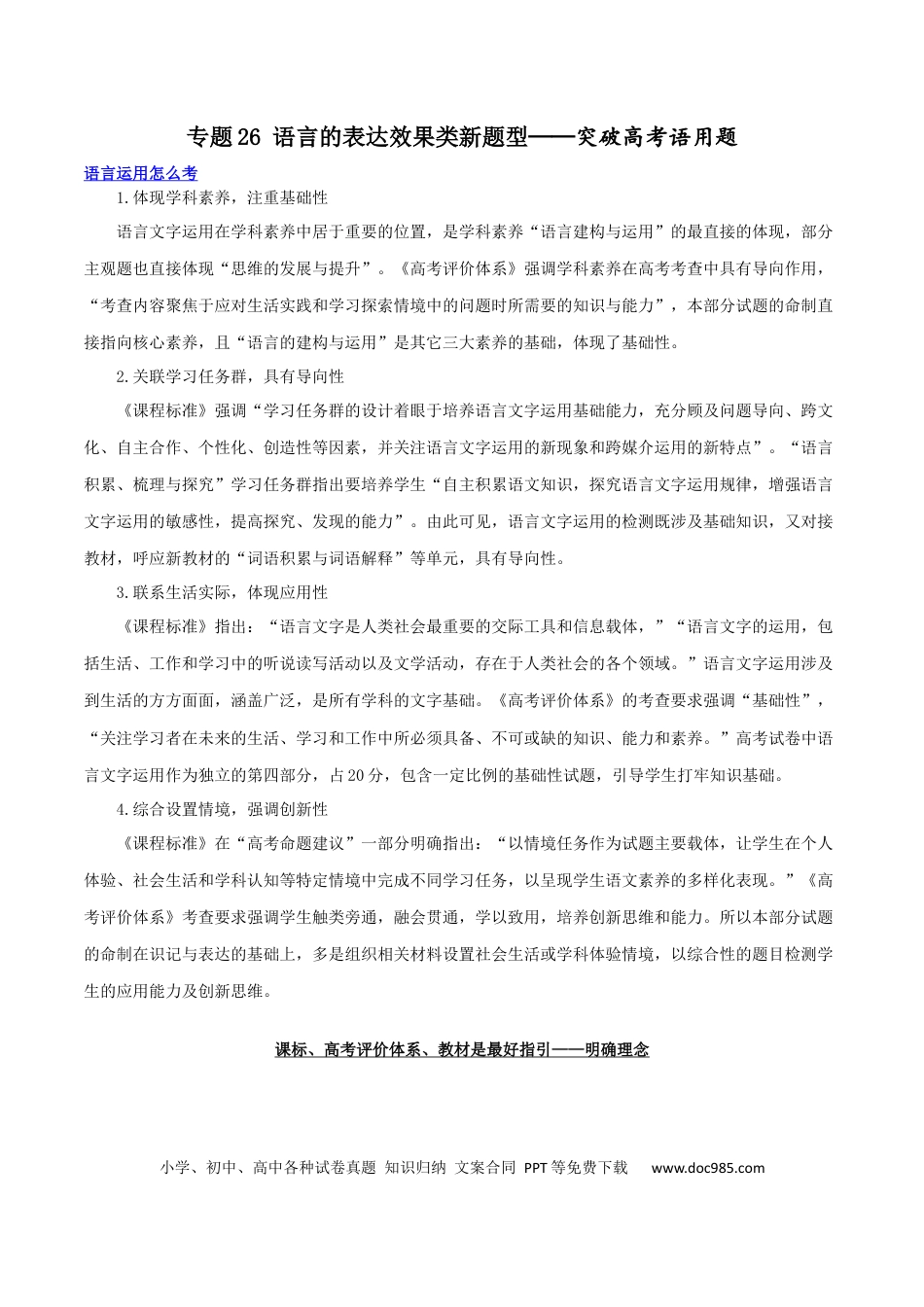 专题26 语言的表达效果类新题型——突破高考语用题

语言运用怎么考

1.体现学科素养，注重基础性

语言文字运用在学科素养中居于重要的位置，是学科素养“语言建构与运用”的最直接的体现，部分主观题也直接体现“思维的发展与提升”。《高考评价体系》强调学科素养在高考考查中具有导向作用，“考查内容聚焦于应对生活实践和学习探索情境中的问题时所需要的知识与能力”，本部分试题的命制直接指向核心素养，且“语言的建构与运用”是其它三大素养的基础，体现了基础性。

2.关联学习任务群，具有导向性

《课程标准》强调“学习任务群的设计着眼于培养语言文字运用基础能力，充分顾及问题导向、跨文化、自主合作、个性化、创造性等因素，并关注语言文字运用的新现象和跨媒介运用的新特点”。“语言积累、梳理与探究”学习任务群指出要培养学生“自主积累语文知识，探究语言文字运用规律，增强语言文字运用的敏感性，提高探究、发现的能力”。由此可见，语言文字运用的检测既涉及基础知识，又对接教材，呼应新教材的“词语积累与词语解释”等单元，具有导向性。

3.联系生活实际，体现应用性

《课程标准》指出：“语言文字是人类社会最重要的交际工具和信息载体，”“语言文字的运用，包括生活、工作和学习中的听说读写活动以及文学活动，存在于人类社会的各个领域。”语言文字运用涉及到生活的方方面面，涵盖广泛，是所有学科的文字基础。《高考评价体系》的考查要求强调“基础性”，“关注学习者在未来的生活、学习和工作中所必须具备、不可或缺的知识、能力和素养。”高考试卷中语言文字运用作为独立的第四部分，占20分，包含一定比例的基础性试题，引导学生打牢知识基础。

4.综合设置情境，强调创新性

《课程标准》在“高考命题建议”一部分明确指出：“以情境任务作为试题主要载体，让学生在个人体验、社会生活和学科认知等特定情境中完成不同学习任务，以呈现学生语文素养的多样化表现。”《高考评价体系》考查要求强调学生触类旁通，融会贯通，学以致用，培养创新思维和能力。所以本部分试题的命制在识记与表达的基础上，多是组织相关材料设置社会生活或学科体验情境，以综合性的题目检测学生的应用能力及创新思维。

课标、高考评价体系、教材是最好指引——明确理念

小学、初中、高中各种试卷真题 知识归纳 文案合同 PPT等免费下载 www.doc985.com